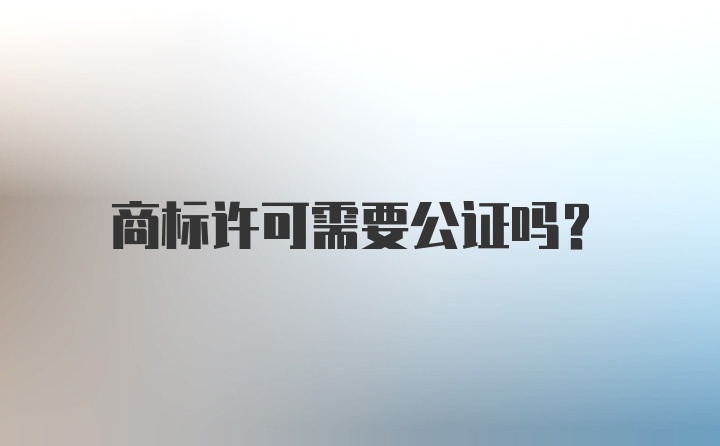 商标许可需要公证吗？